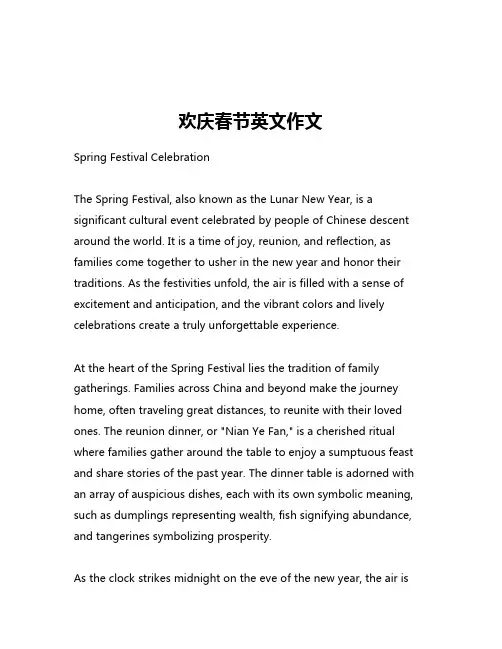 欢庆春节英文作文

Spring Festival Celebration

The Spring Festival, also known as the Lunar New Year, is a significant cultural event celebrated by people of Chinese descent around the world. It is a time of joy, reunion, and reflection, as families come together to usher in the new year and honor their traditions. As the festivities unfold, the air is filled with a sense of excitement and anticipation, and the vibrant colors and lively celebrations create a truly unforgettable experience.

At the heart of the Spring Festival lies the tradition of family gatherings. Families across China and beyond make the journey home, often traveling great distances, to reunite with their loved ones. The reunion dinner, or "Nian Ye Fan," is a cherished ritual where families gather around the table to enjoy a sumptuous feast and share stories of the past year. The dinner table is adorned with an array of auspicious dishes, each with its own symbolic meaning, such as dumplings representing wealth, fish signifying abundance, and tangerines symbolizing prosperity.

As the clock strikes midnight on the eve of the new year, the air is